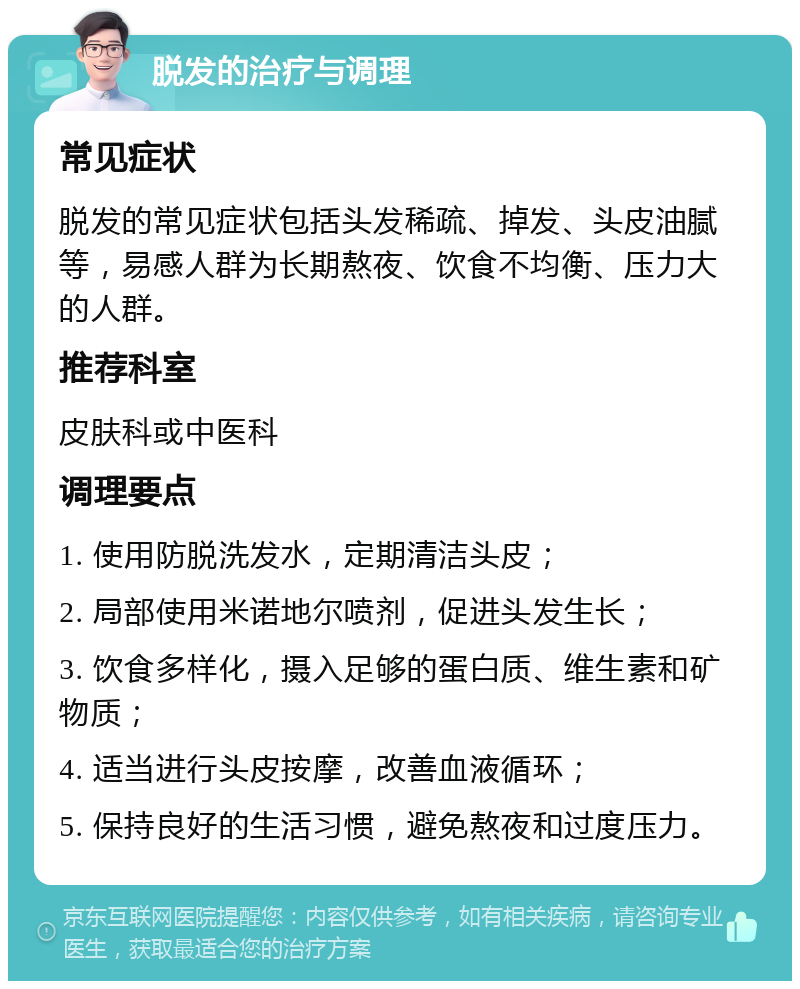 脱发的治疗与调理

常见症状

脱发的常见症状包括头发稀疏、掉发、头皮油腻等，易感人群为长期熬夜、饮食不均衡、压力大的人群。

推荐科室

皮肤科或中医科

调理要点

1. 使用防脱洗发水，定期清洁头皮；

2. 局部使用米诺地尔喷剂，促进头发生长；

3. 饮食多样化，摄入足够的蛋白质、维生素和矿物质；

4. 适当进行头皮按摩，改善血液循环；

5. 保持良好的生活习惯，避免熬夜和过度压力。

京东互联网医院提醒您：内容仅供参考，如有相关疾病，请咨询专业医生，获取最适合您的治疗方案